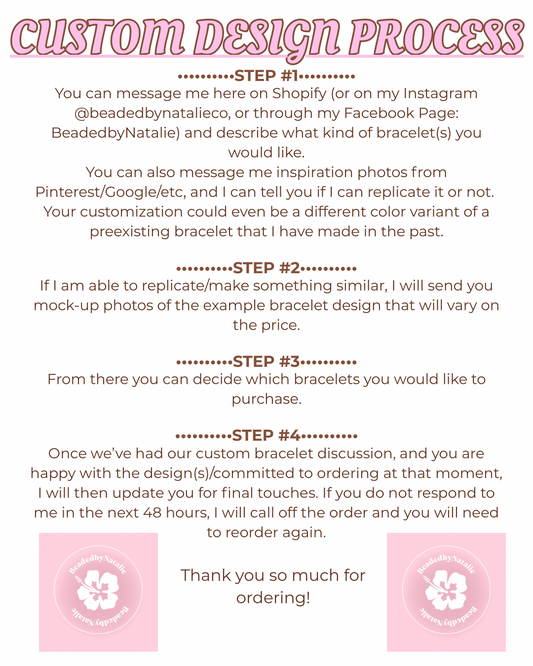 CUSTOM DESIGN PROCESS

••••••••••STEP #1••••••••••
You can message me here on Shopify (or on my Instagram @beadedbynatalieco, or through my Facebook Page: BeadedbyNatalie) and describe what kind of bracelet(s) you would like.
You can also message me inspiration photos from Pinterest/Google/etc, and I can tell you if I can replicate it or not. Your customization could even be a different color variant of a preexisting bracelet that I have made in the past.

••••••••••STEP #2••••••••••
If I am able to replicate/make something similar, I will send you mock-up photos of the example bracelet design that will vary on the price.

••••••••••STEP #3••••••••••
From there you can decide which bracelets you would like to purchase.

••••••••••STEP #4••••••••••
Once we've had our custom bracelet discussion, and you are happy with the design(s)/committed to ordering at that moment, I will then update you for final touches. If you do not respond to me in the next 48 hours, I will call off the order and you will need to reorder again.

BeadedbyNatalie BeadedbyNatalie

Thank you so much for ordering!

BeadedbyNatalie BeadedbyNatalie